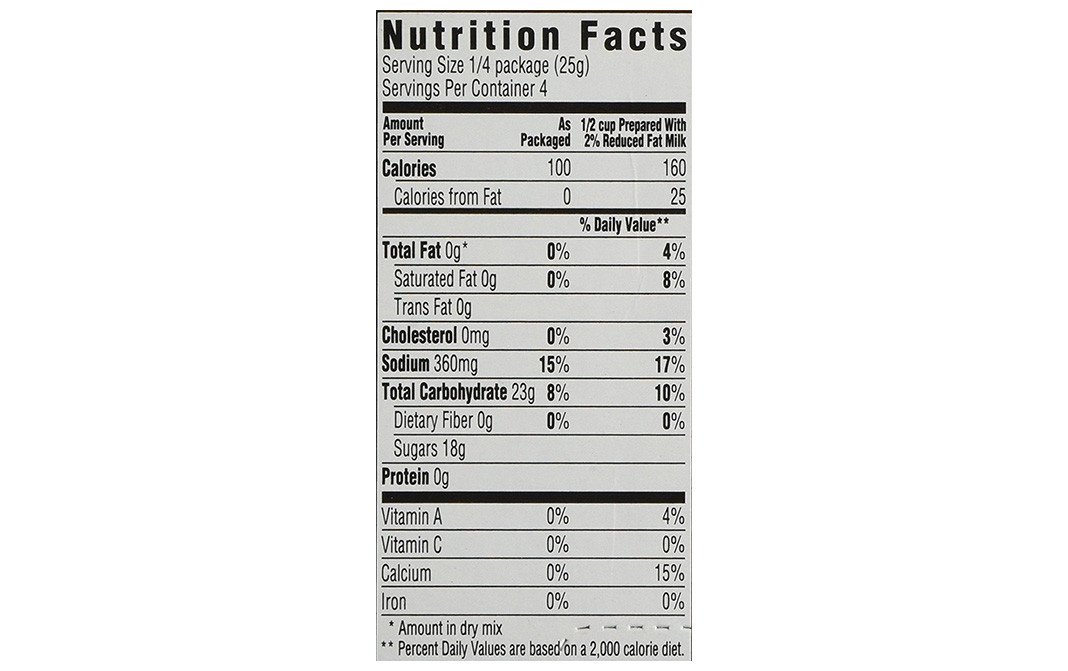 Nutrition Facts
Serving Size 1/4 package (25g)
Servings Per Container 4

| Amount Per Serving | As Packaged | 1/2 cup Prepared With 2% Reduced Fat Milk |
|---|---|---|
| Calories | 100 | 160 |
| Calories from Fat | 0 | 25 |
| | % Daily Value** | |
| Total Fat 0g* | 0% | 4% |
| Saturated Fat 0g | 0% | 8% |
| Trans Fat 0g | | |
| Cholesterol 0mg | 0% | 3% |
| Sodium 360mg | 15% | 17% |
| Total Carbohydrate 23g | 8% | 10% |
| Dietary Fiber 0g | 0% | 0% |
| Sugars 18g | | |
| Protein 0g | | |
| Vitamin A | 0% | 4% |
| Vitamin C | 0% | 0% |
| Calcium | 0% | 15% |
| Iron | 0% | 0% |

* Amount in dry mix
** Percent Daily Values are based on a 2,000 calorie diet.